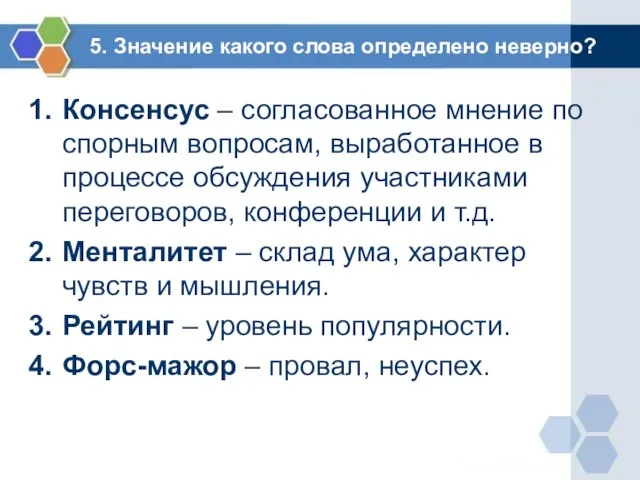 5. Значение какого слова определено неверно?

1. Консенсус – согласованное мнение по спорным вопросам, выработанное в процессе обсуждения участниками переговоров, конференции и т.д.
2. Менталитет – склад ума, характер чувств и мышления.
3. Рейтинг – уровень популярности.
4. Форс-мажор – провал, неуспех.